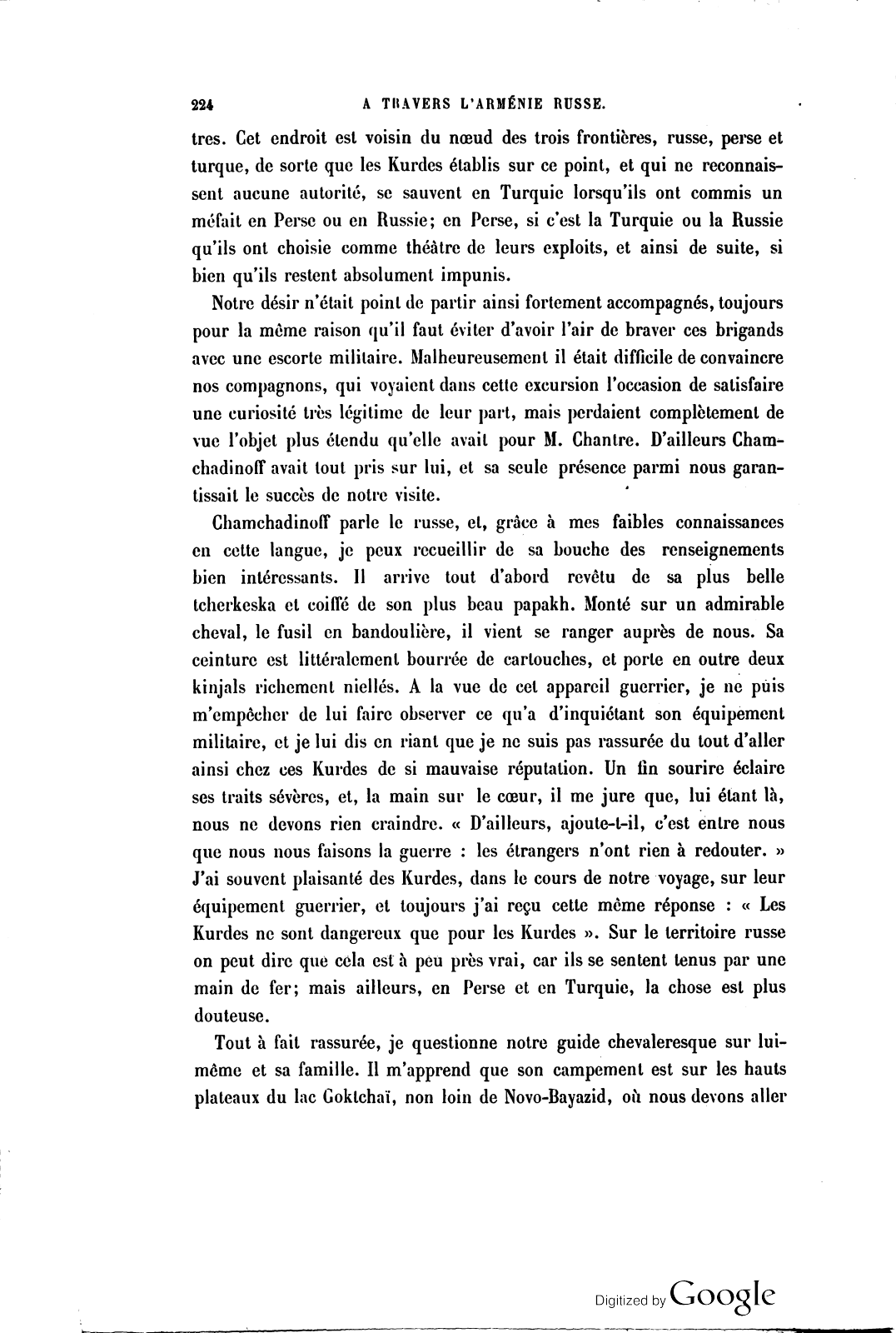 224 A TRAVERS L'ARMÉNIE RUSSE.

tres. Cet endroit est voisin du nœud des trois frontières, russe, perse et turque, de sorte que les Kurdes établis sur ce point, et qui ne reconnaissent aucune autorité, se sauvent en Turquie lorsqu'ils ont commis un méfait en Perse ou en Russie; en Perse, si c'est la Turquie ou la Russie qu'ils ont choisie comme théâtre de leurs exploits, et ainsi de suite, si bien qu'ils restent absolument impunis.

Notre désir n'était point de partir ainsi fortement accompagnés, toujours pour la même raison qu'il faut éviter d'avoir l'air de braver ces brigands avec une escorte militaire. Malheureusement il était difficile de convaincre nos compagnons, qui voyaient dans cette excursion l'occasion de satisfaire une curiosité très légitime de leur part, mais perdaient complètement de vue l'objet plus étendu qu'elle avait pour M. Chantre. D'ailleurs Chamchadinoff avait tout pris sur lui, et sa seule présence parmi nous garantissait le succès de notre visite.

Chamchadinoff parle le russe, et, grâce à mes faibles connaissances en cette langue, je peux recueillir de sa bouche des renseignements bien intéressants. Il arrive tout d'abord revêtu de sa plus belle tcherkeska et coiffé de son plus beau papakh. Monté sur un admirable cheval, le fusil en bandoulière, il vient se ranger auprès de nous. Sa ceinture est littéralement bourrée de cartouches, et porte en outre deux kinjals richement niellés. A la vue de cet appareil guerrier, je ne puis m'empêcher de lui faire observer ce qu'a d'inquiétant son équipement militaire, et je lui dis en riant que je ne suis pas rassurée du tout d'aller ainsi chez ces Kurdes de si mauvaise réputation. Un fin sourire éclaire ses traits sévères, et, la main sur le cœur, il me jure que, lui étant là, nous ne devons rien craindre. « D'ailleurs, ajoute-t-il, c'est entre nous que nous nous faisons la guerre : les étrangers n'ont rien à redouter. » J'ai souvent plaisanté des Kurdes, dans le cours de notre voyage, sur leur équipement guerrier, et toujours j'ai reçu cette même réponse : « Les Kurdes ne sont dangereux que pour les Kurdes ». Sur le territoire russe on peut dire que cela est à peu près vrai, car ils se sentent tenus par une main de fer; mais ailleurs, en Perse et en Turquie, la chose est plus douteuse.

Tout à fait rassurée, je questionne notre guide chevaleresque sur lui-même et sa famille. Il m'apprend que son campement est sur les hauts plateaux du lac Goktchaï, non loin de Novo-Bayazid, où nous devons aller

Digitized by Google